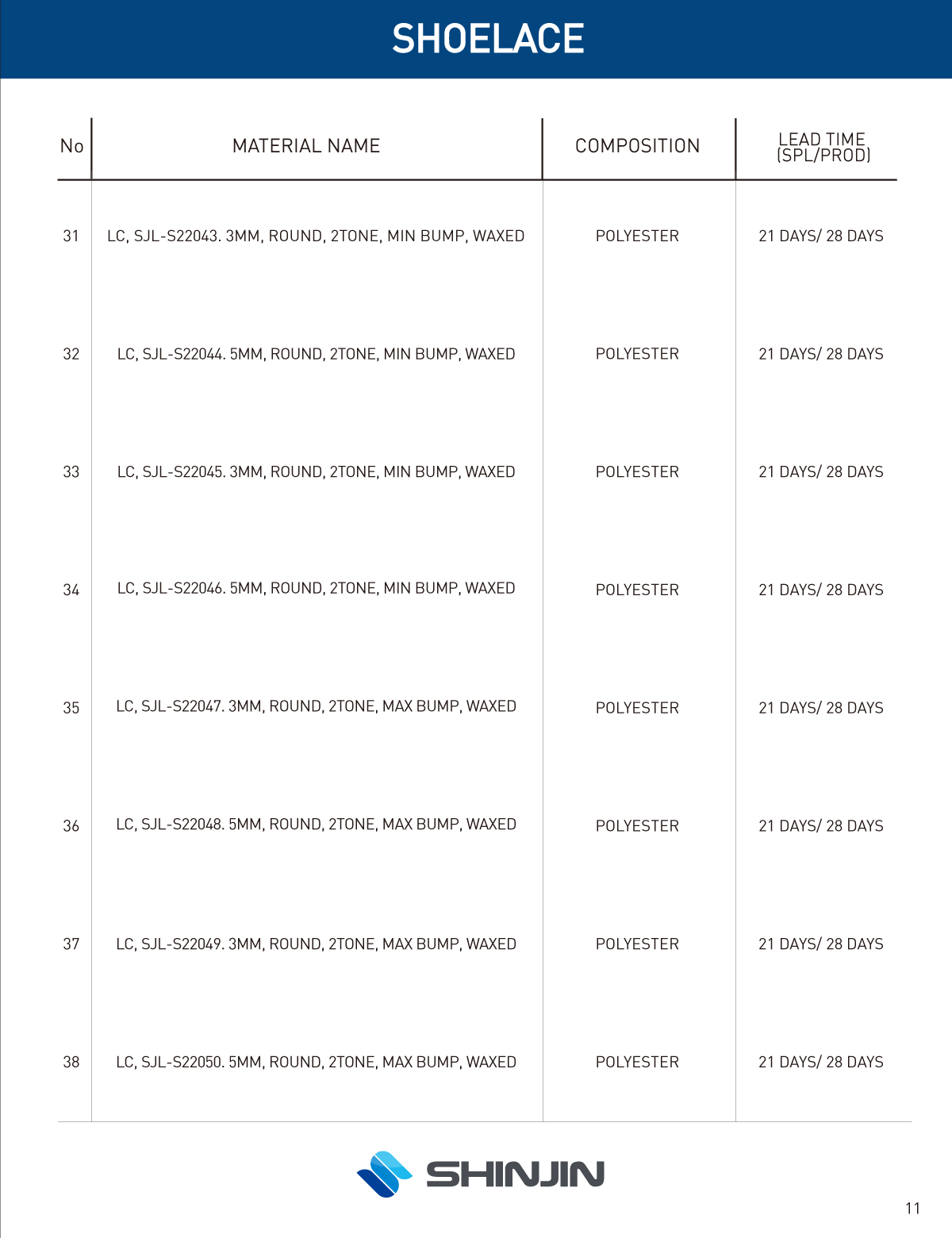 SHOELACE

| No | MATERIAL NAME | COMPOSITION | LEAD TIME (SPL/PROD) |
|---|---|---|---|
| 31 | LC, SJL-S22043. 3MM, ROUND, 2TONE, MIN BUMP, WAXED | POLYESTER | 21 DAYS/ 28 DAYS |
| 32 | LC, SJL-S22044. 5MM, ROUND, 2TONE, MIN BUMP, WAXED | POLYESTER | 21 DAYS/ 28 DAYS |
| 33 | LC, SJL-S22045. 3MM, ROUND, 2TONE, MIN BUMP, WAXED | POLYESTER | 21 DAYS/ 28 DAYS |
| 34 | LC, SJL-S22046. 5MM, ROUND, 2TONE, MIN BUMP, WAXED | POLYESTER | 21 DAYS/ 28 DAYS |
| 35 | LC, SJL-S22047. 3MM, ROUND, 2TONE, MAX BUMP, WAXED | POLYESTER | 21 DAYS/ 28 DAYS |
| 36 | LC, SJL-S22048. 5MM, ROUND, 2TONE, MAX BUMP, WAXED | POLYESTER | 21 DAYS/ 28 DAYS |
| 37 | LC, SJL-S22049. 3MM, ROUND, 2TONE, MAX BUMP, WAXED | POLYESTER | 21 DAYS/ 28 DAYS |
| 38 | LC, SJL-S22050. 5MM, ROUND, 2TONE, MAX BUMP, WAXED | POLYESTER | 21 DAYS/ 28 DAYS |

SHINJIN

11